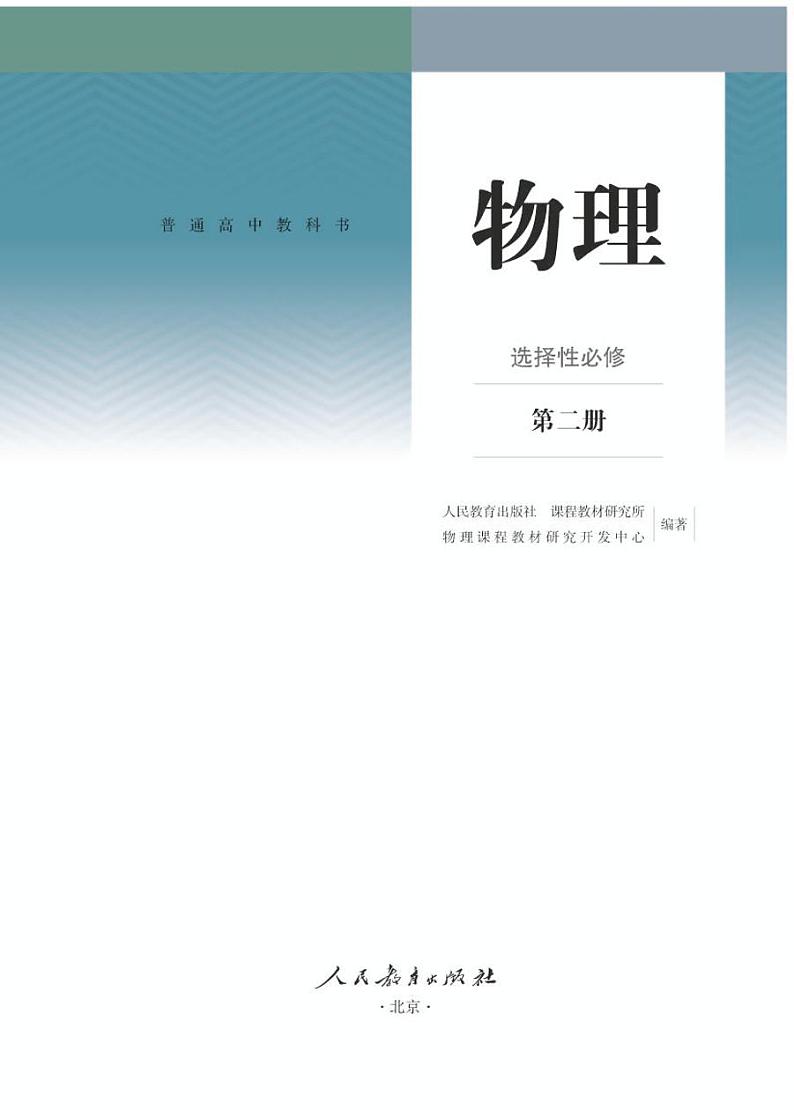 普通高中教科书

物理

选择性必修

第二册

人民教育出版社　课程教材研究所
物理课程教材研究开发中心　编著

人民教育出版社

·北京·